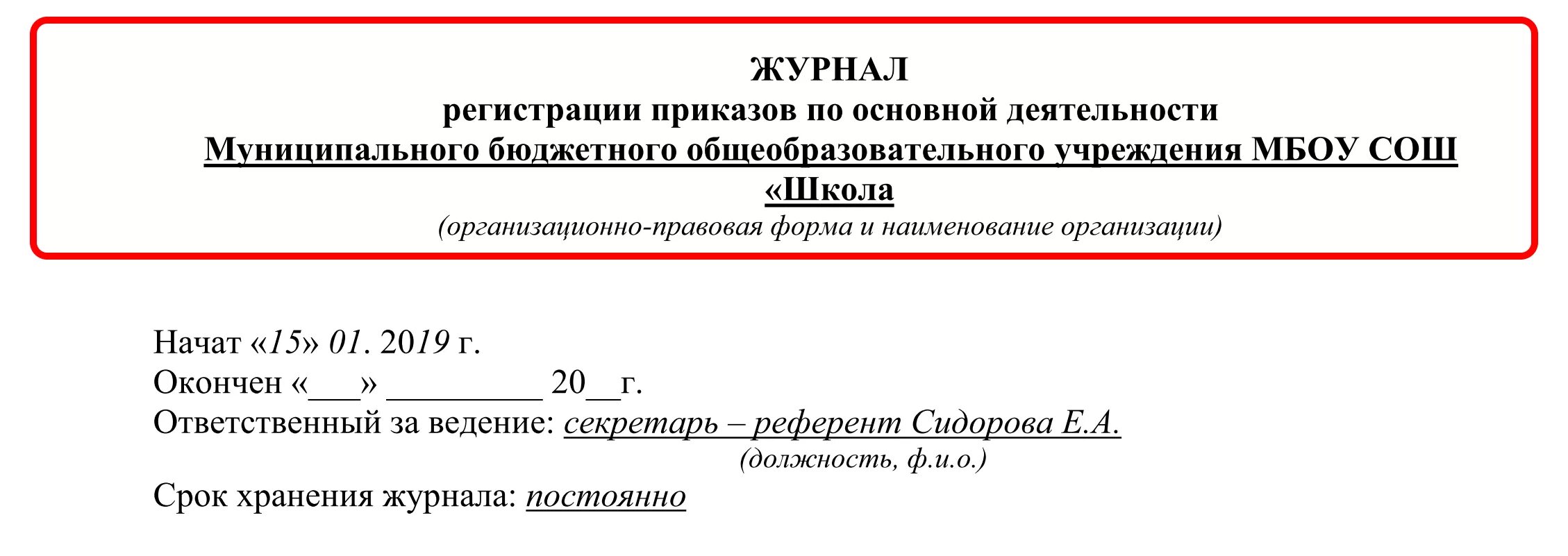 ЖУРНАЛ
регистрации приказов по основной деятельности
Муниципального бюджетного общеобразовательного учреждения МБОУ СОШ «Школа
(организационно-правовая форма и наименование организации)

Начат «15» 01. 2019 г.
Окончен «___» _________ 20__г.
Ответственный за ведение: секретарь – референт Сидорова Е.А.
(должность, ф.и.о.)
Срок хранения журнала: постоянно